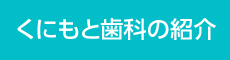 くにもと歯科の紹介